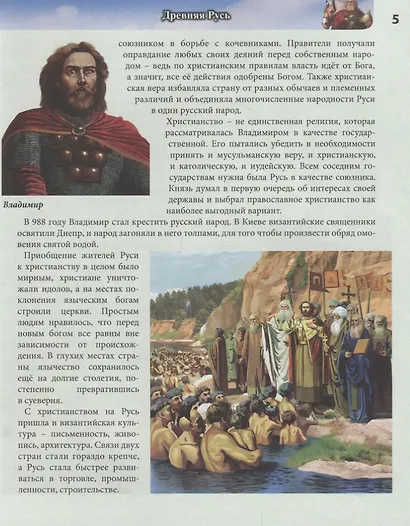 Древняя Русь

5

союзником в борьбе с кочевниками. Правители получали оправдание любых своих деяний перед собственным народом – ведь по христианским правилам власть идёт от Бога, а значит, все её действия одобрены Богом. Также христианская вера избавляла страну от разных обычаев и племенных различий и объединяла многочисленные народности Руси в один русский народ.

Христианство – не единственная религия, которая рассматривалась Владимиром в качестве государственной. Его пытались убедить в необходимости принять и мусульманскую веру, и христианскую, и католическую, и иудейскую. Всем соседним государствам нужна была Русь в качестве союзника. Князь думал в первую очередь об интересах своей державы и выбрал православное христианство как наиболее выгодный вариант.

Владимир

В 988 году Владимир стал крестить русский народ. В Киеве византийские священники освятили Днепр, и народ загоняли в него толпами, для того чтобы произвести обряд омовения святой водой.

Приобщение жителей Руси к христианству в целом было мирным, христиане уничтожали идолов, а на местах поклонения языческим богам строили церкви. Простым людям нравилось, что перед новым богом все равны вне зависимости от происхождения. В глухих местах страны язычество сохранилось ещё на долгие столетия, постепенно превратившись в суеверия.

С христианством на Русь пришла и византийская культура – письменность, живопись, архитектура. Связи двух стран стали гораздо крепче, а Русь стала быстрее развиваться в торговле, промышленности, строительстве.